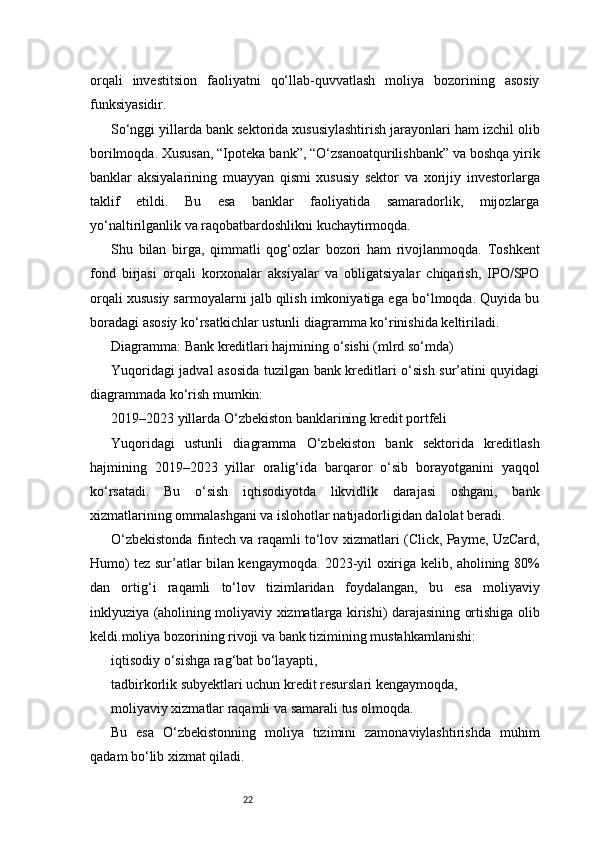 orqali investitsion faoliyatni qo‘llab-quvvatlash moliya bozorining asosiy funksiyasidir.

So‘nggi yillarda bank sektorida xususiylashtirish jarayonlari ham izchil olib borilmoqda. Xususan, “Ipoteka bank”, “O‘zsanoatqurilishbank” va boshqa yirik banklar aksiyalarining muayyan qismi xususiy sektor va xorijiy investorlarga taklif etildi. Bu esa banklar faoliyatida samaradorlik, mijozlarga yo‘naltirilganlik va raqobatbardoshlikni kuchaytirmoqda.

Shu bilan birga, qimmatli qog‘ozlar bozori ham rivojlanmoqda. Toshkent fond birjasi orqali korxonalar aksiyalar va obligatsiyalar chiqarish, IPO/SPO orqali xususiy sarmoyalarni jalb qilish imkoniyatiga ega bo‘lmoqda. Quyida bu boradagi asosiy ko‘rsatkichlar ustunli diagramma ko‘rinishida keltiriladi.

Diagramma: Bank kreditlari hajmining o‘sishi (mlrd so‘mda)

Yuqoridagi jadval asosida tuzilgan bank kreditlari o‘sish sur’atini quyidagi diagrammada ko‘rish mumkin:

2019–2023 yillarda O‘zbekiston banklarining kredit portfeli

Yuqoridagi ustunli diagramma O‘zbekiston bank sektorida kreditlash hajmining 2019–2023 yillar oralig‘ida barqaror o‘sib borayotganini yaqqol ko‘rsatadi. Bu o‘sish iqtisodiyotda likvidlik darajasi oshgani, bank xizmatlarining ommalashgani va islohotlar natijadorligidan dalolat beradi.

O‘zbekistonda fintech va raqamli to‘lov xizmatlari (Click, Payme, UzCard, Humo) tez sur’atlar bilan kengaymoqda. 2023-yil oxiriga kelib, aholining 80% dan ortig‘i raqamli to‘lov tizimlaridan foydalangan, bu esa moliyaviy inklyuziya (aholining moliyaviy xizmatlarga kirishi) darajasining ortishiga olib keldi.moliya bozorining rivoji va bank tizimining mustahkamlanishi:

iqtisodiy o‘sishga rag‘bat bo‘layapti,

tadbirkorlik subyektlari uchun kredit resurslari kengaymoqda,

moliyaviy xizmatlar raqamli va samarali tus olmoqda.

Bu esa O‘zbekistonning moliya tizimini zamonaviylashtirishda muhim qadam bo‘lib xizmat qiladi.

22